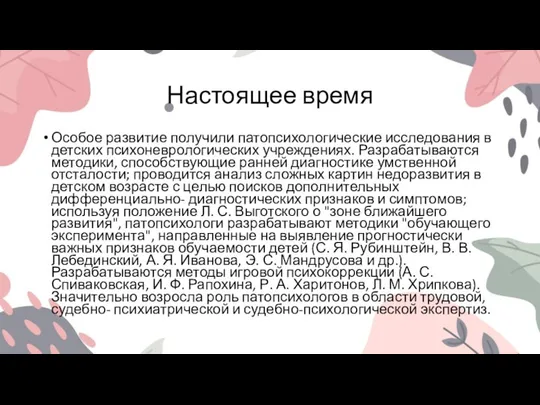 Настоящее время

• Особое развитие получили патопсихологические исследования в детских психоневрологических учреждениях. Разрабатываются методики, способствующие ранней диагностике умственной отсталости; проводится анализ сложных картин недоразвития в детском возрасте с целью поисков дополнительных дифференциально- диагностических признаков и симптомов; используя положение Л. С. Выготского о "зоне ближайшего развития", патопсихологи разрабатывают методики "обучающего эксперимента", направленные на выявление прогностически важных признаков обучаемости детей (С. Я. Рубинштейн, В. В. Лебединский, А. Я. Иванова, Э. С. Мандрусова и др.). Разрабатываются методы игровой психокоррекции (А. С. Спиваковская, И. Ф. Рапохина, Р. А. Харитонов, Л. М. Хрипкова). Значительно возросла роль патопсихологов в области трудовой, судебно- психиатрической и судебно-психологической экспертиз.